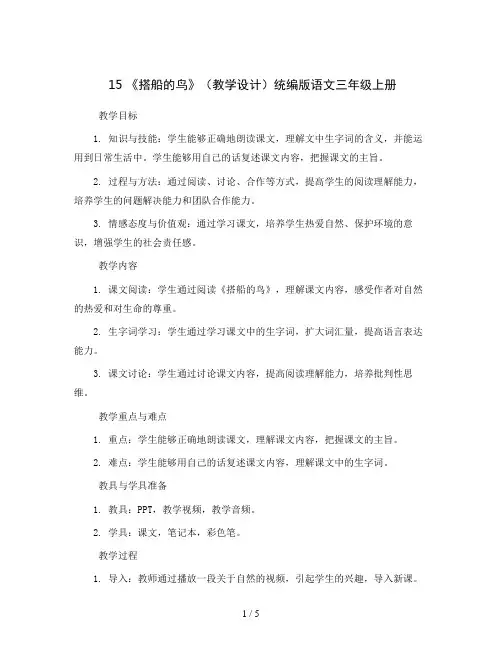 15 《搭船的鸟》（教学设计）统编版语文三年级上册

教学目标

1. 知识与技能：学生能够正确地朗读课文，理解文中生字词的含义，并能运用到日常生活中。学生能够用自己的话复述课文内容，把握课文的主旨。

2. 过程与方法：通过阅读、讨论、合作等方式，提高学生的阅读理解能力，培养学生的问题解决能力和团队合作能力。

3. 情感态度与价值观：通过学习课文，培养学生热爱自然、保护环境的意识，增强学生的社会责任感。

教学内容

1. 课文阅读：学生通过阅读《搭船的鸟》，理解课文内容，感受作者对自然的热爱和对生命的尊重。

2. 生字词学习：学生通过学习课文中的生字词，扩大词汇量，提高语言表达能力。

3. 课文讨论：学生通过讨论课文内容，提高阅读理解能力，培养批判性思维。

教学重点与难点

1. 重点：学生能够正确地朗读课文，理解课文内容，把握课文的主旨。

2. 难点：学生能够用自己的话复述课文内容，理解课文中的生字词。

教具与学具准备

1. 教具：PPT，教学视频，教学音频。

2. 学具：课文，笔记本，彩色笔。

教学过程

1. 导入：教师通过播放一段关于自然的视频，引起学生的兴趣，导入新课。

1 / 5